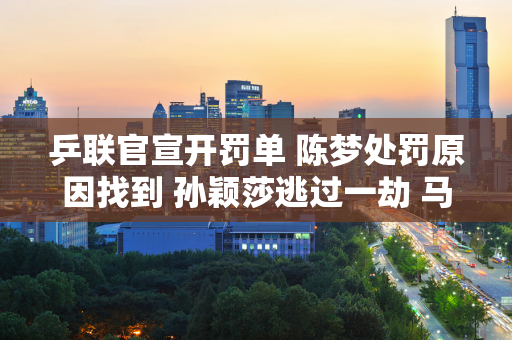 乒联官宣开罚单 陈梦处罚原因找到 孙颖莎逃过一劫 马